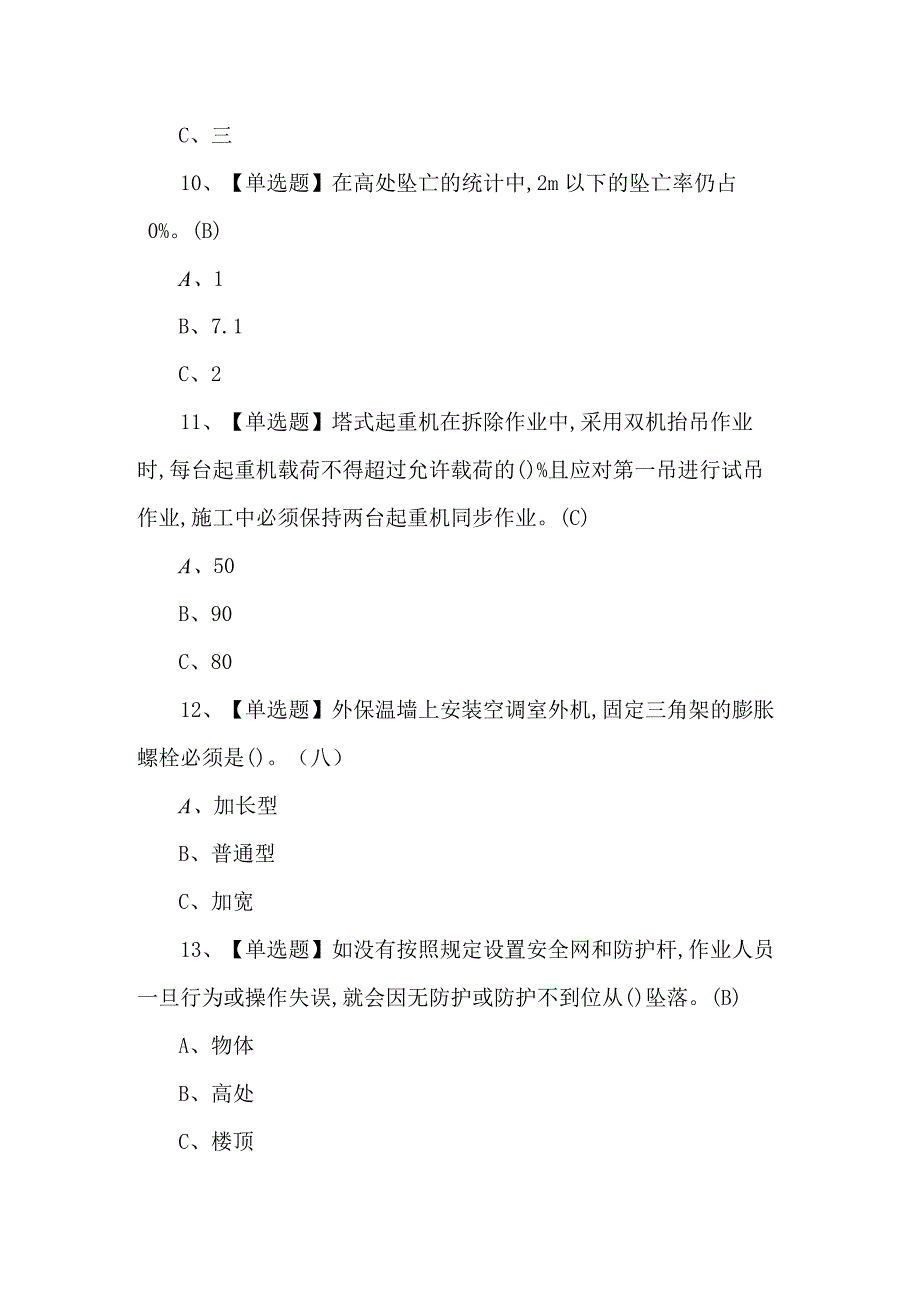 C、三

10、【单选题】在高处坠亡的统计中,2m以下的坠亡率仍占0%。(B)

A、1

B、7.1

C、2

11、【单选题】塔式起重机在拆除作业中,采用双机抬吊作业时,每台起重机载荷不得超过允许载荷的()%且应对第一吊进行试吊作业,施工中必须保持两台起重机同步作业。(C)

A、50

B、90

C、80

12、【单选题】外保温墙上安装空调室外机,固定三角架的膨胀螺栓必须是()。(八)

A、加长型

B、普通型

C、加宽

13、【单选题】如没有按照规定设置安全网和防护杆,作业人员一旦行为或操作失误,就会因无防护或防护不到位从()坠落。(B)

A、物体

B、高处

C、楼顶